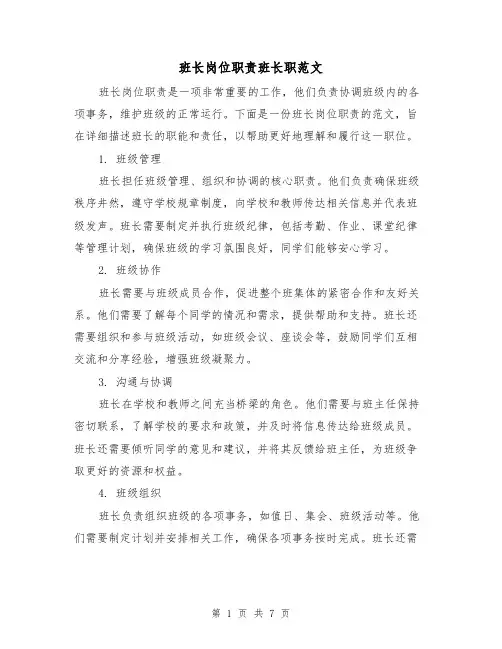 班长岗位职责班长职范文

班长岗位职责是一项非常重要的工作，他们负责协调班级内的各项事务，维护班级的正常运行。下面是一份班长岗位职责的范文，旨在详细描述班长的职能和责任，以帮助更好地理解和履行这一职位。

1. 班级管理

班长担任班级管理、组织和协调的核心职责。他们负责确保班级秩序井然，遵守学校规章制度，向学校和教师传达相关信息并代表班级发声。班长需要制定并执行班级纪律，包括考勤、作业、课堂纪律等管理计划，确保班级的学习氛围良好，同学们能够安心学习。

2. 班级协作

班长需要与班级成员合作，促进整个班集体的紧密合作和友好关系。他们需要了解每个同学的情况和需求，提供帮助和支持。班长还需要组织和参与班级活动，如班级会议、座谈会等，鼓励同学们互相交流和分享经验，增强班级凝聚力。

3. 沟通与协调

班长在学校和教师之间充当桥梁的角色。他们需要与班主任保持密切联系，了解学校的要求和政策，并及时将信息传达给班级成员。班长还需要倾听同学的意见和建议，并将其反馈给班主任，为班级争取更好的资源和权益。

4. 班级组织

班长负责组织班级的各项事务，如值日、集会、班级活动等。他们需要制定计划并安排相关工作，确保各项事务按时完成。班长还需

第 1 页 共 7 页